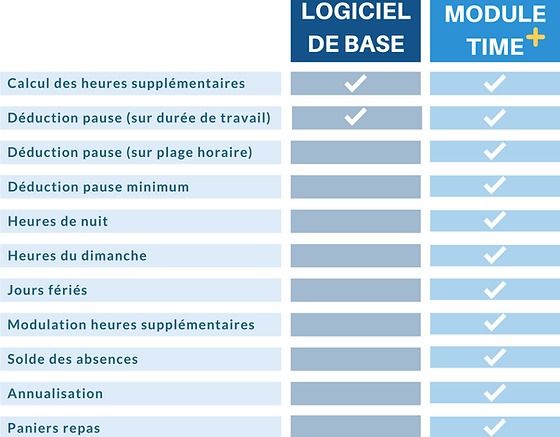 |  | LOGICIEL DE BASE | MODULE TIME+ |
|---|---|---|
| Calcul des heures supplémentaires | ✓ | ✓ |
| Déduction pause (sur durée de travail) | ✓ | ✓ |
| Déduction pause (sur plage horaire) |  | ✓ |
| Déduction pause minimum |  | ✓ |
| Heures de nuit |  | ✓ |
| Heures du dimanche |  | ✓ |
| Jours fériés |  | ✓ |
| Modulation heures supplémentaires |  | ✓ |
| Solde des absences |  | ✓ |
| Annualisation |  | ✓ |
| Paniers repas |  | ✓ |